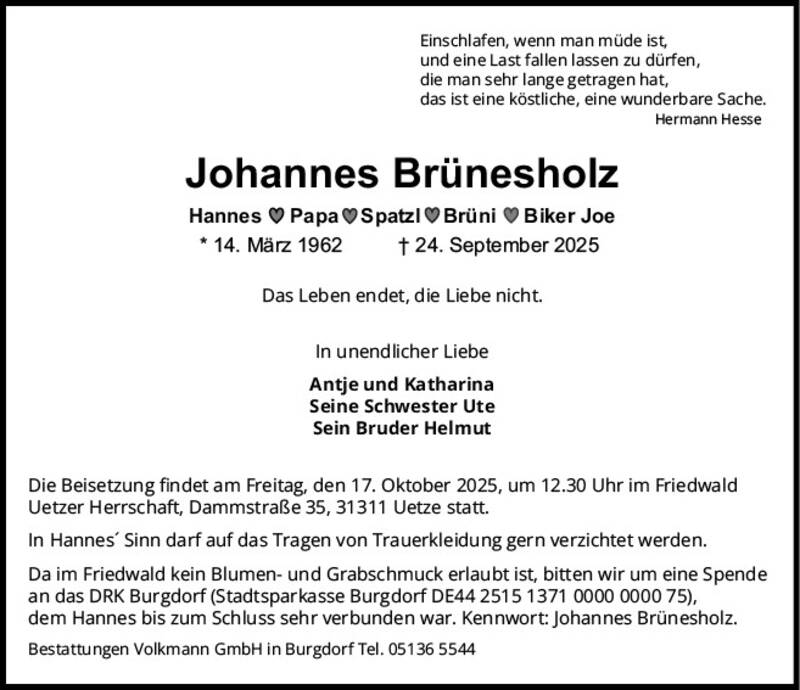 Einschlafen, wenn man müde ist,
und eine Last fallen lassen zu dürfen,
die man sehr lange getragen hat,
das ist eine köstliche, eine wunderbare Sache.
Hermann Hesse

Johannes Brünesholz

Hannes ♡ Papa ♡ Spatzl ♡ Brüni ♡ Biker Joe
* 14. März 1962 † 24. September 2025

Das Leben endet, die Liebe nicht.

In unendlicher Liebe

Antje und Katharina
Seine Schwester Ute
Sein Bruder Helmut

Die Beisetzung findet am Freitag, den 17. Oktober 2025, um 12.30 Uhr im Friedwald Uetzer Herrschaft, Dammstraße 35, 31311 Uetze statt.

In Hannes´ Sinn darf auf das Tragen von Trauerkleidung gern verzichtet werden.

Da im Friedwald kein Blumen- und Grabschmuck erlaubt ist, bitten wir um eine Spende an das DRK Burgdorf (Stadtsparkasse Burgdorf DE44 2515 1371 0000 0000 75), dem Hannes bis zum Schluss sehr verbunden war. Kennwort: Johannes Brünesholz.

Bestattungen Volkmann GmbH in Burgdorf Tel. 05136 5544